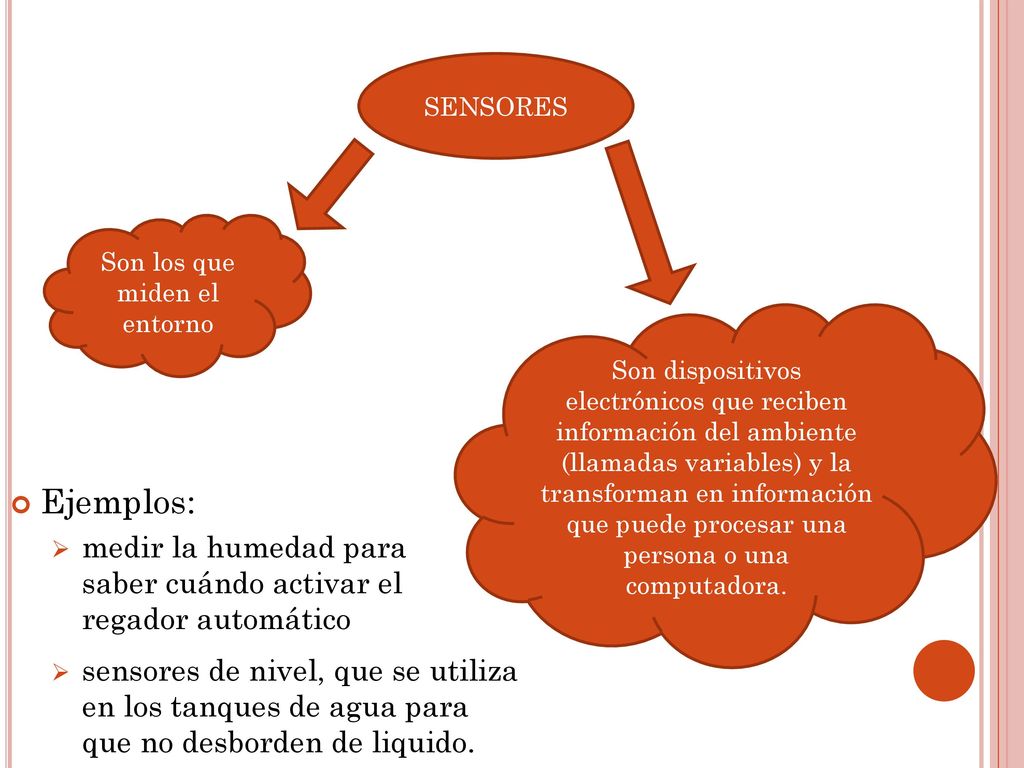 SENSORES

Son los que miden el entorno

Son dispositivos electrónicos que reciben información del ambiente (llamadas variables) y la transforman en información que puede procesar una persona o una computadora.

Ejemplos:

medir la humedad para saber cuándo activar el regador automático

sensores de nivel, que se utiliza en los tanques de agua para que no desborden de liquido.